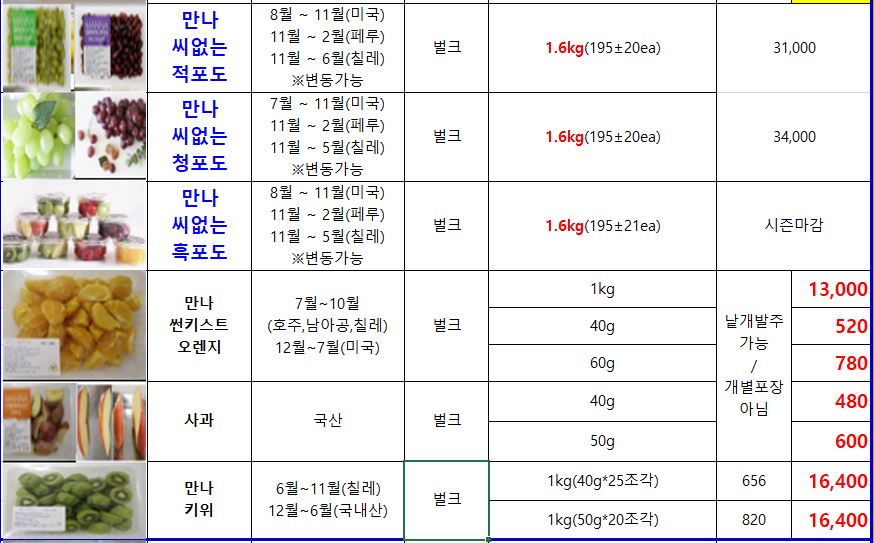 | | | | | | |
|---|---|---|---|---|---|
| 만나 씨없는 적포도 | 8월 ~ 11월(미국) 11월 ~ 2월(페루) 11월 ~ 6월(칠레) ※변동가능 | 벌크 | 1.6kg(195±20ea) | 31,000 | |
| 만나 씨없는 청포도 | 7월 ~ 11월(미국) 11월 ~ 2월(페루) 11월 ~ 5월(칠레) ※변동가능 | 벌크 | 1.6kg(195±20ea) | 34,000 | |
| 만나 씨없는 흑포도 | 8월 ~ 11월(미국) 11월 ~ 2월(페루) 11월 ~ 5월(칠레) ※변동가능 | 벌크 | 1.6kg(195±21ea) | 시즌마감 | |
| 만나 썬키스트 오렌지 | 7월~10월 (호주,남아공,칠레) 12월~7월(미국) | 벌크 | 1kg | 낱개발주 가능 / 개별포장 아님 | 13,000 |
| | | | 40g | | 520 |
| | | | 60g | | 780 |
| 사과 | 국산 | 벌크 | 40g | | 480 |
| | | | 50g | | 600 |
| 만나 키위 | 6월~11월(칠레) 12월~6월(국내산) | 벌크 | 1kg(40g*25조각) | 656 | 16,400 |
| | | | 1kg(50g*20조각) | 820 | 16,400 |